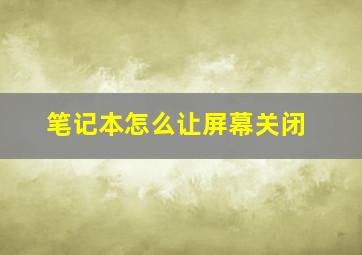 笔记本怎么让屏幕关闭